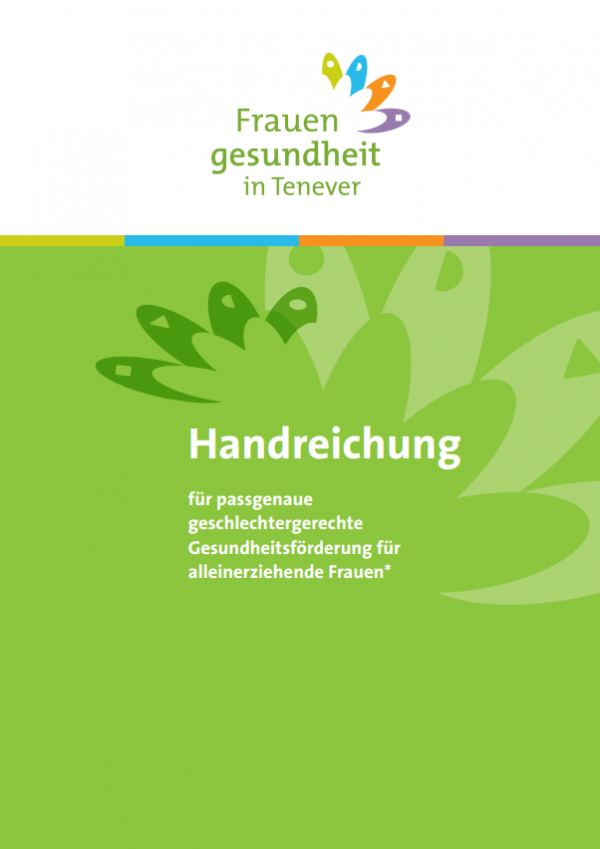 Frauen
gesundheit
in Tenever

Handreichung

für passgenaue geschlechtergerechte Gesundheitsförderung für alleinerziehende Frauen*